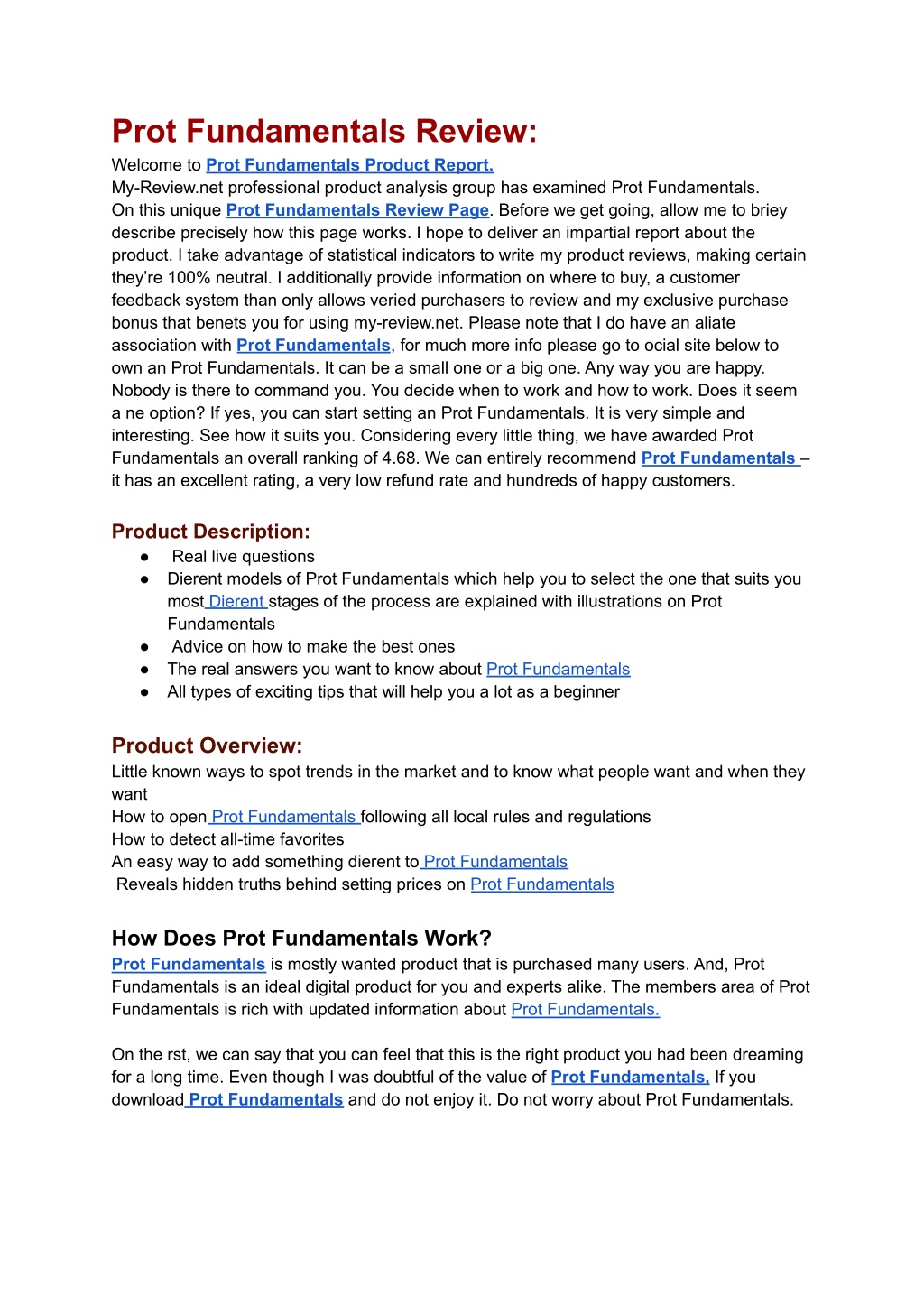 Prot Fundamentals Review:
Welcome to Prot Fundamentals Product Report.
My-Review.net professional product analysis group has examined Prot Fundamentals.
On this unique Prot Fundamentals Review Page. Before we get going, allow me to briey describe precisely how this page works. I hope to deliver an impartial report about the product. I take advantage of statistical indicators to write my product reviews, making certain they're 100% neutral. I additionally provide information on where to buy, a customer feedback system than only allows veried purchasers to review and my exclusive purchase bonus that benets you for using my-review.net. Please note that I do have an aliate association with Prot Fundamentals, for much more info please go to ocial site below to own an Prot Fundamentals. It can be a small one or a big one. Any way you are happy. Nobody is there to command you. You decide when to work and how to work. Does it seem a ne option? If yes, you can start setting an Prot Fundamentals. It is very simple and interesting. See how it suits you. Considering every little thing, we have awarded Prot Fundamentals an overall ranking of 4.68. We can entirely recommend Prot Fundamentals – it has an excellent rating, a very low refund rate and hundreds of happy customers.

Product Description:
● Real live questions
● Dierent models of Prot Fundamentals which help you to select the one that suits you most Dierent stages of the process are explained with illustrations on Prot Fundamentals
● Advice on how to make the best ones
● The real answers you want to know about Prot Fundamentals
● All types of exciting tips that will help you a lot as a beginner

Product Overview:
Little known ways to spot trends in the market and to know what people want and when they want
How to open Prot Fundamentals following all local rules and regulations
How to detect all-time favorites
An easy way to add something dierent to Prot Fundamentals
Reveals hidden truths behind setting prices on Prot Fundamentals

How Does Prot Fundamentals Work?
Prot Fundamentals is mostly wanted product that is purchased many users. And, Prot Fundamentals is an ideal digital product for you and experts alike. The members area of Prot Fundamentals is rich with updated information about Prot Fundamentals.

On the rst, we can say that you can feel that this is the right product you had been dreaming for a long time. Even though I was doubtful of the value of Prot Fundamentals. If you download Prot Fundamentals and do not enjoy it. Do not worry about Prot Fundamentals.